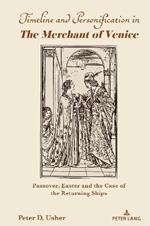 Timeline and Personification in
The Merchant of Venice

Passover, Easter and the Case of the Returning Ships

Peter D. Usher

PETER LANG